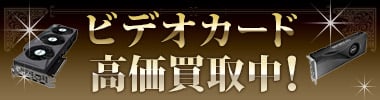 ビデオカード
高価買取中!